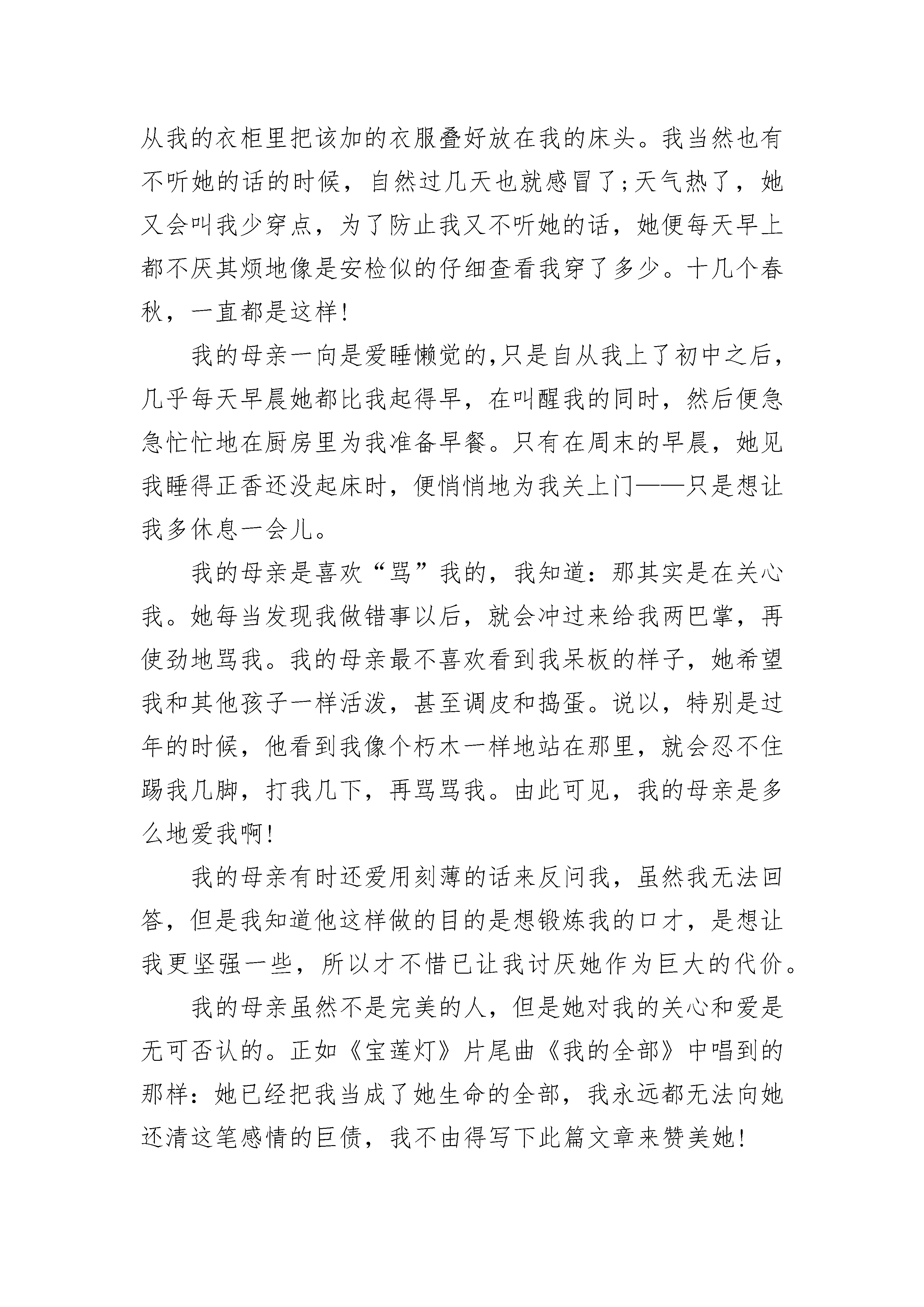 从我的衣柜里把该加的衣服叠好放在我的床头。我当然也有不听她的话的时候，自然过几天也就感冒了;天气热了，她又会叫我少穿点，为了防止我又不听她的话，她便每天早上都不厌其烦地像是安检似的仔细查看我穿了多少。十几个春秋，一直都是这样!

我的母亲一向是爱睡懒觉的,只是自从我上了初中之后，几乎每天早晨她都比我起得早，在叫醒我的同时，然后便急急忙忙地在厨房里为我准备早餐。只有在周末的早晨，她见我睡得正香还没起床时，便悄悄地为我关上门——只是想让我多休息一会儿。

我的母亲是喜欢“骂”我的，我知道：那其实是在关心我。她每当发现我做错事以后，就会冲过来给我两巴掌，再使劲地骂我。我的母亲最不喜欢看到我呆板的样子，她希望我和其他孩子一样活泼，甚至调皮和捣蛋。说以，特别是过年的时候，他看到我像个朽木一样地站在那里，就会忍不住踢我几脚，打我几下，再骂骂我。由此可见，我的母亲是多么地爱我啊!

我的母亲有时还爱用刻薄的话来反问我，虽然我无法回答，但是我知道他这样做的目的是想锻炼我的口才，是想让我更坚强一些，所以才不惜已让我讨厌她作为巨大的代价。

我的母亲虽然不是完美的人，但是她对我的关心和爱是无可否认的。正如《宝莲灯》片尾曲《我的全部》中唱到的那样：她已经把我当成了她生命的全部，我永远都无法向她还清这笔感情的巨债，我不由得写下此篇文章来赞美她!